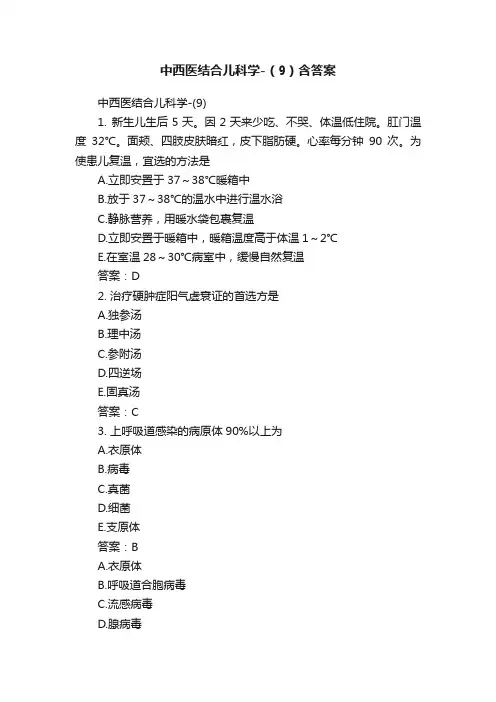 中西医结合儿科学-（9）含答案

中西医结合儿科学-(9)

1. 新生儿生后 5 天。因 2 天来少吃、不哭、体温低住院。肛门温度 32°C。面颊、四肢皮肤暗红，皮下脂肪硬。心率每分钟 90 次。为使患儿复温，宜选的方法是

A.立即安置于 37～38°C暖箱中

B.放于 37～38°C的温水中进行温水浴

C.静脉营养，用暖水袋包裹复温

D.立即安置于暖箱中，暖箱温度高于体温 1～2°C

E.在室温 28～30°C病室中，缓慢自然复温

答案：D

2. 治疗硬肿症阳气虚衰证的首选方是

A.独参汤

B.理中汤

C.参附汤

D.四逆场

E.固真汤

答案：C

3. 上呼吸道感染的病原体 90%以上为

A.衣原体

B.病毒

C.真菌

D.细菌

E.支原体

答案：B

A.衣原体

B.呼吸道合胞病毒

C.流感病毒

D.腺病毒